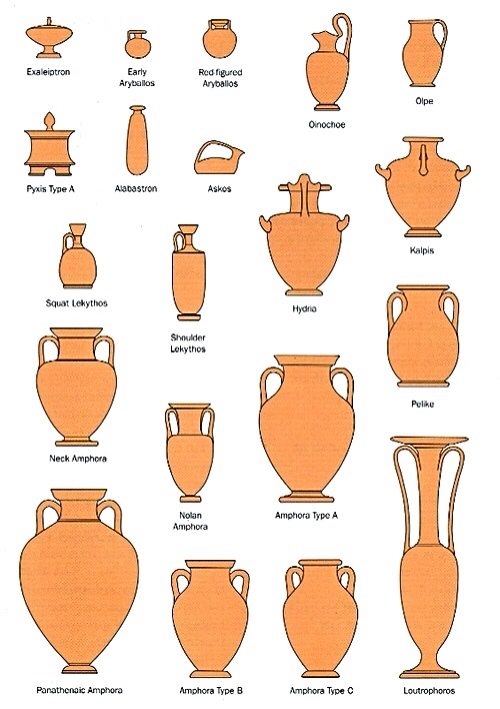 Exaleiptron

Early Aryballos

Red figured Aryballos

Oinochoe

Olpe

Pyxis Type A

Alabastron

Askos

Kalpis

Squat Lekythos

Shoulder Lekythos

Hydria

Pelike

Neck Amphora

Nolan Amphora

Amphora Type A

Panathenaic Amphora

Amphora Type B

Amphora Type C

Loutrophoros